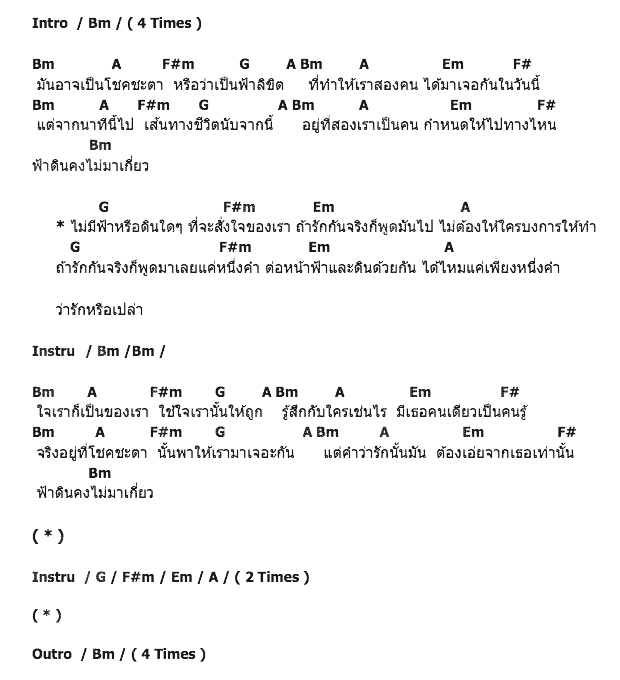 Intro / Bm / ( 4 Times )

Bm A F#m G A Bm A Em F#
มันอาจเป็นโชคชะตา หรือว่าเป็นฟ้าลิขิต ที่ทำให้เราสองคน ได้มาเจอกันในวันนี้
Bm A F#m G A Bm A Em F#
แต่จากนาทีนี้ไป เส้นทางชีวิตนับจากนี้ อยู่ที่สองเราเป็นคน กำหนดให้ไปทางไหน
Bm
ฟ้าดินคงไม่มาเกี่ยว

G F#m Em A
* ไม่มีฟ้าหรือดินใดๆ ที่จะสั่งใจของเรา ถ้ารักกันจริงก็พูดมันไป ไม่ต้องให้ใครบงการให้ทำ
G F#m Em A
ถ้ารักกันจริงก็พูดมาเลยแค่หนึ่งคำ ต่อหน้าฟ้าและดินด้วยกัน ได้ไหมแค่เพียงหนึ่งคำ

ว่ารักหรือเปล่า

Instru / Bm /Bm /

Bm A F#m G A Bm A Em F#
ใจเราก็เป็นของเรา ใช้ใจเรานั้นให้ถูก รู้สึกกับใครเช่นไร มีเธอคนเดียวเป็นคนรู้
Bm A F#m G A Bm A Em F#
จริงอยู่ที่โชคชะตา นั้นพาให้เรามาเจอะกัน แต่คำว่ารักนั้นมัน ต้องเอ่ยจากเธอเท่านั้น
Bm
ฟ้าดินคงไม่มาเกี่ยว

( * )

Instru / G / F#m / Em / A / ( 2 Times )

( * )

Outro / Bm / ( 4 Times )